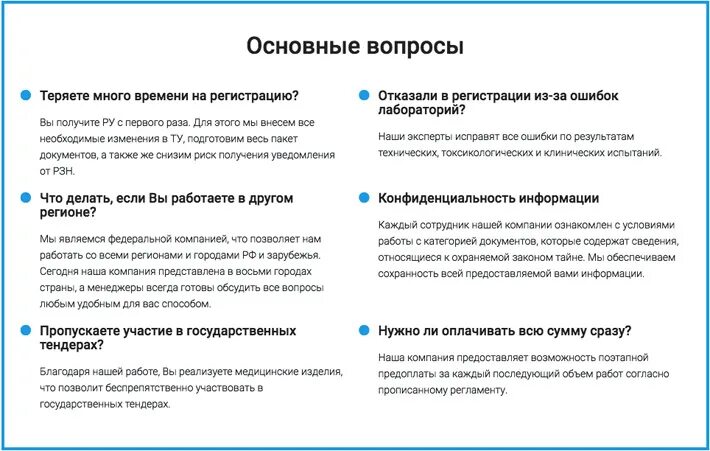 Основные вопросы

Теряете много времени на регистрацию?

Вы получите РУ с первого раза. Для этого мы внесем все необходимые изменения в ТУ, подготовим весь пакет документов, а также же снизим риск получения уведомления от РЗН.

Что делать, если Вы работаете в другом регионе?

Мы являемся федеральной компанией, что позволяет нам работать со всеми регионами и городами РФ и зарубежья. Сегодня наша компания представлена в восьми городах страны, а менеджеры всегда готовы обсудить все вопросы любым удобным для вас способом.

Пропускаете участие в государственных тендерах?

Благодаря нашей работе, Вы реализуете медицинские изделия, что позволит беспрепятственно участвовать в государственных тендерах.

Отказали в регистрации из-за ошибок лабораторий?

Наши эксперты исправят все ошибки по результатам технических, токсикологических и клинических испытаний.

Конфиденциальность информации

Каждый сотрудник нашей компании ознакомлен с условиями работы с категорией документов, которые содержат сведения, относящиеся к охраняемой законом тайне. Мы обеспечиваем сохранность всей предоставляемой вами информации.

Нужно ли оплачивать всю сумму сразу?

Наша компания предоставляет возможность поэтапной предоплаты за каждый последующий объем работ согласно прописанному регламенту.